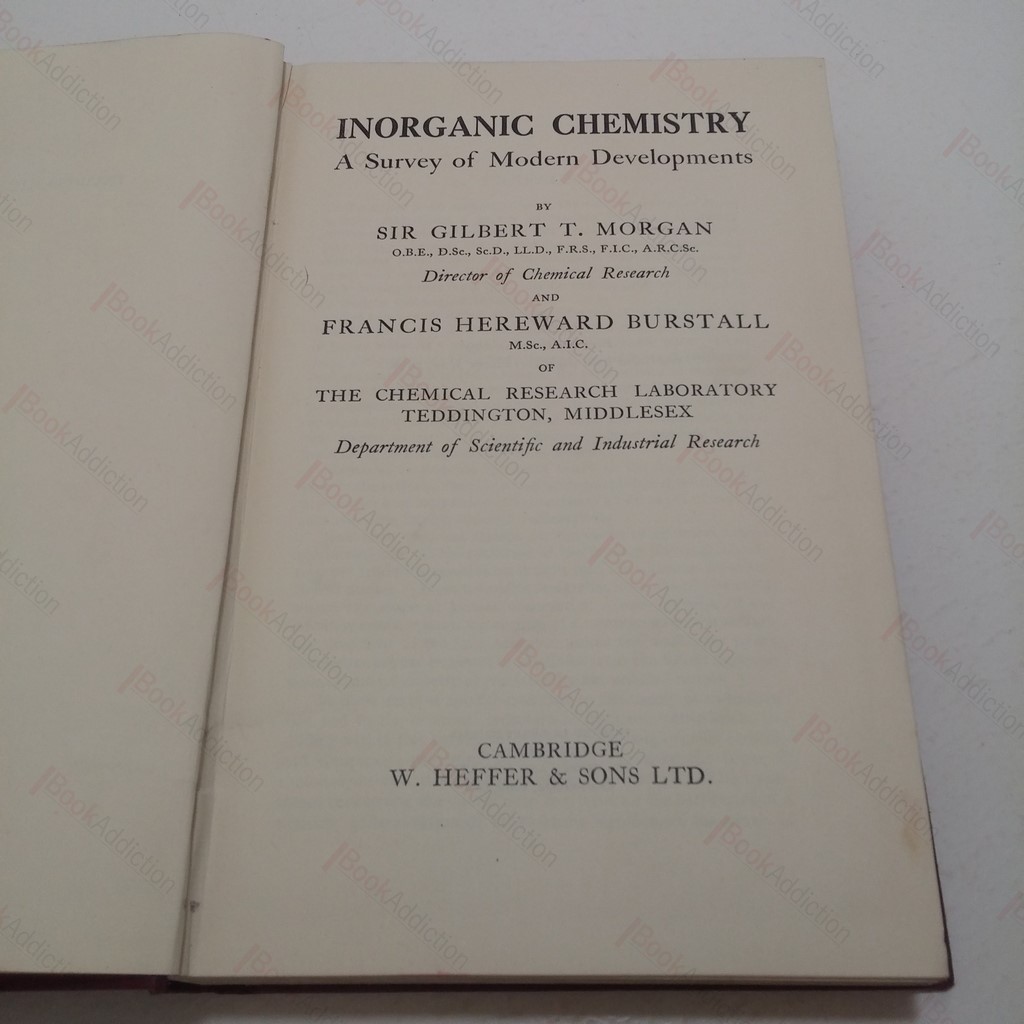 INORGANIC CHEMISTRY
A Survey of Modern Developments

BY

SIR GILBERT T. MORGAN
O.B.E., D.Sc., Sc.D., LL.D., F.R.S., F.I.C., A.R.C.Sc.
Director of Chemical Research

AND

FRANCIS HEREWARD BURSTALL
M.Sc., A.I.C.

OF

THE CHEMICAL RESEARCH LABORATORY
TEDDINGTON, MIDDLESEX
Department of Scientific and Industrial Research

CAMBRIDGE
W. HEFFER & SONS LTD.

BookAddiction